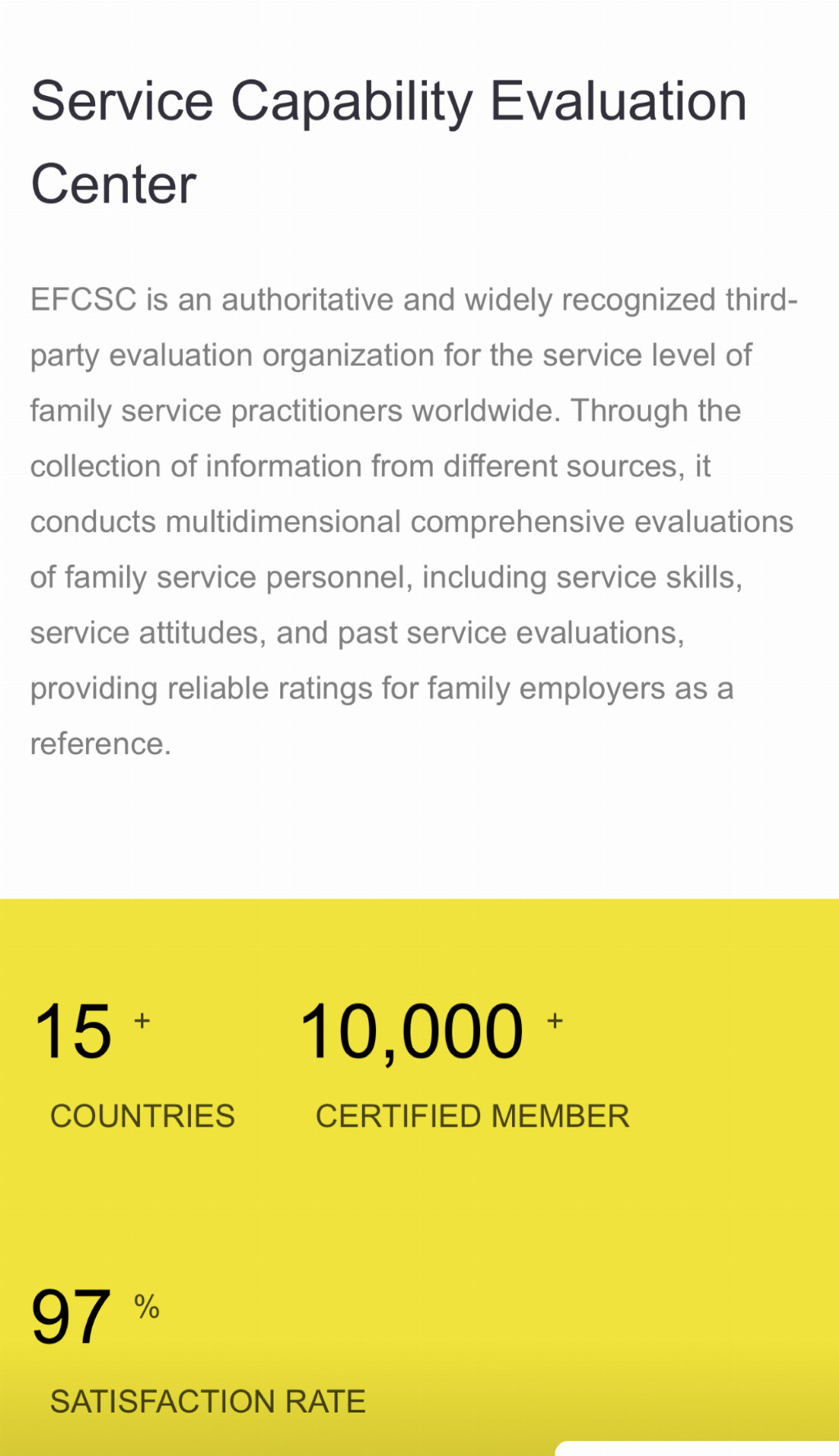 Service Capability Evaluation Center

EFCSC is an authoritative and widely recognized third-party evaluation organization for the service level of family service practitioners worldwide. Through the collection of information from different sources, it conducts multidimensional comprehensive evaluations of family service personnel, including service skills, service attitudes, and past service evaluations, providing reliable ratings for family employers as a reference.

15 +

COUNTRIES

10,000 +

CERTIFIED MEMBER

97 %

SATISFACTION RATE